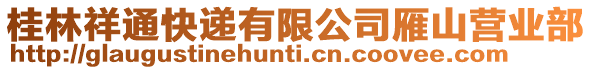 桂林祥通快递有限公司雁山营业部
http://glaugustinehunti.cn.coovee.com